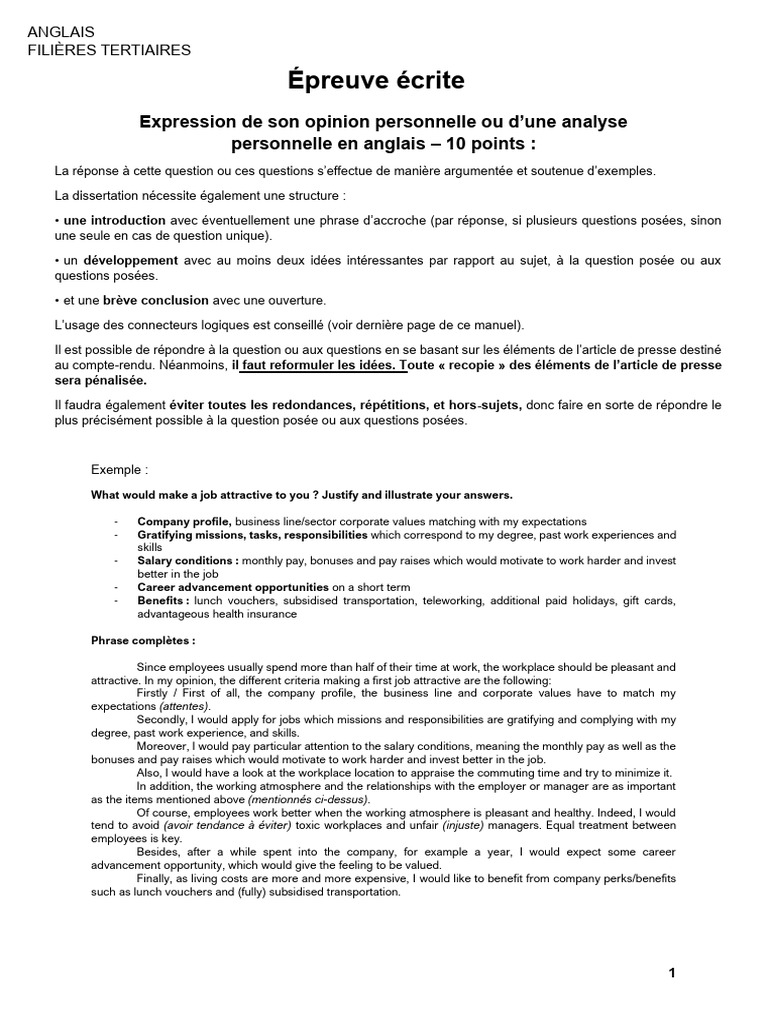 ANGLAIS
FILIÈRES TERTIAIRES

Épreuve écrite

Expression de son opinion personnelle ou d'une analyse personnelle en anglais – 10 points :

La réponse à cette question ou ces questions s'effectue de manière argumentée et soutenue d'exemples.

La dissertation nécessite également une structure :

• une introduction avec éventuellement une phrase d'accroche (par réponse, si plusieurs questions posées, sinon une seule en cas de question unique).

• un développement avec au moins deux idées intéressantes par rapport au sujet, à la question posée ou aux questions posées.

• et une brève conclusion avec une ouverture.

L'usage des connecteurs logiques est conseillé (voir dernière page de ce manuel).

Il est possible de répondre à la question ou aux questions en se basant sur les éléments de l'article de presse destiné au compte-rendu. Néanmoins, il faut reformuler les idées. Toute « recopie » des éléments de l'article de presse sera pénalisée.

Il faudra également éviter toutes les redondances, répétitions, et hors-sujets, donc faire en sorte de répondre le plus précisément possible à la question posée ou aux questions posées.

Exemple :

What would make a job attractive to you ? Justify and illustrate your answers.

- Company profile, business line/sector corporate values matching with my expectations
- Gratifying missions, tasks, responsibilities which correspond to my degree, past work experiences and skills
- Salary conditions : monthly pay, bonuses and pay raises which would motivate to work harder and invest better in the job
- Career advancement opportunities on a short term
- Benefits : lunch vouchers, subsidised transportation, teleworking, additional paid holidays, gift cards, advantageous health insurance

Phrase complètes :

Since employees usually spend more than half of their time at work, the workplace should be pleasant and attractive. In my opinion, the different criteria making a first job attractive are the following:
Firstly / First of all, the company profile, the business line and corporate values have to match my expectations (attentes).
Secondly, I would apply for jobs which missions and responsibilities are gratifying and complying with my degree, past work experience, and skills.
Moreover, I would pay particular attention to the salary conditions, meaning the monthly pay as well as the bonuses and pay raises which would motivate to work harder and invest better in the job.
Also, I would have a look at the workplace location to appraise the commuting time and try to minimize it.
In addition, the working atmosphere and the relationships with the employer or manager are as important as the items mentioned above (mentionnés ci-dessus).
Of course, employees work better when the working atmosphere is pleasant and healthy. Indeed, I would tend to avoid (avoir tendance à éviter) toxic workplaces and unfair (injuste) managers. Equal treatment between employees is key.
Besides, after a while spent into the company, for example a year, I would expect some career advancement opportunity, which would give the feeling to be valued.
Finally, as living costs are more and more expensive, I would like to benefit from company perks/benefits such as lunch vouchers and (fully) subsidised transportation.

1